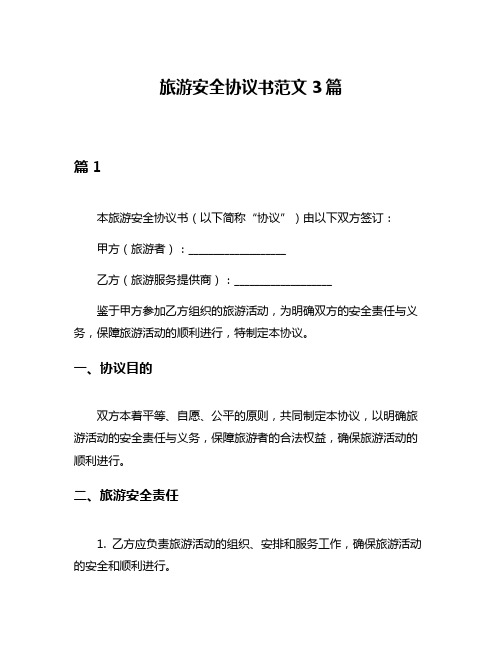 旅游安全协议书范文 3 篇

篇 1

本旅游安全协议书（以下简称“协议”）由以下双方签订：

甲方（旅游者）：__________________

乙方（旅游服务提供商）：__________________

鉴于甲方参加乙方组织的旅游活动，为明确双方的安全责任与义务，保障旅游活动的顺利进行，特制定本协议。

一、协议目的

双方本着平等、自愿、公平的原则，共同制定本协议，以明确旅游活动的安全责任与义务，保障旅游者的合法权益，确保旅游活动的顺利进行。

二、旅游安全责任

1. 乙方应负责旅游活动的组织、安排和服务工作，确保旅游活动的安全和顺利进行。